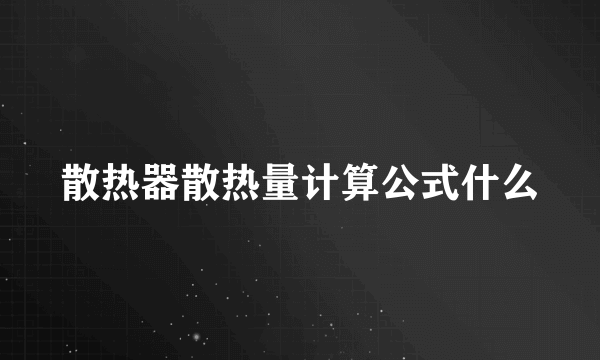 散热器散热量计算公式什么